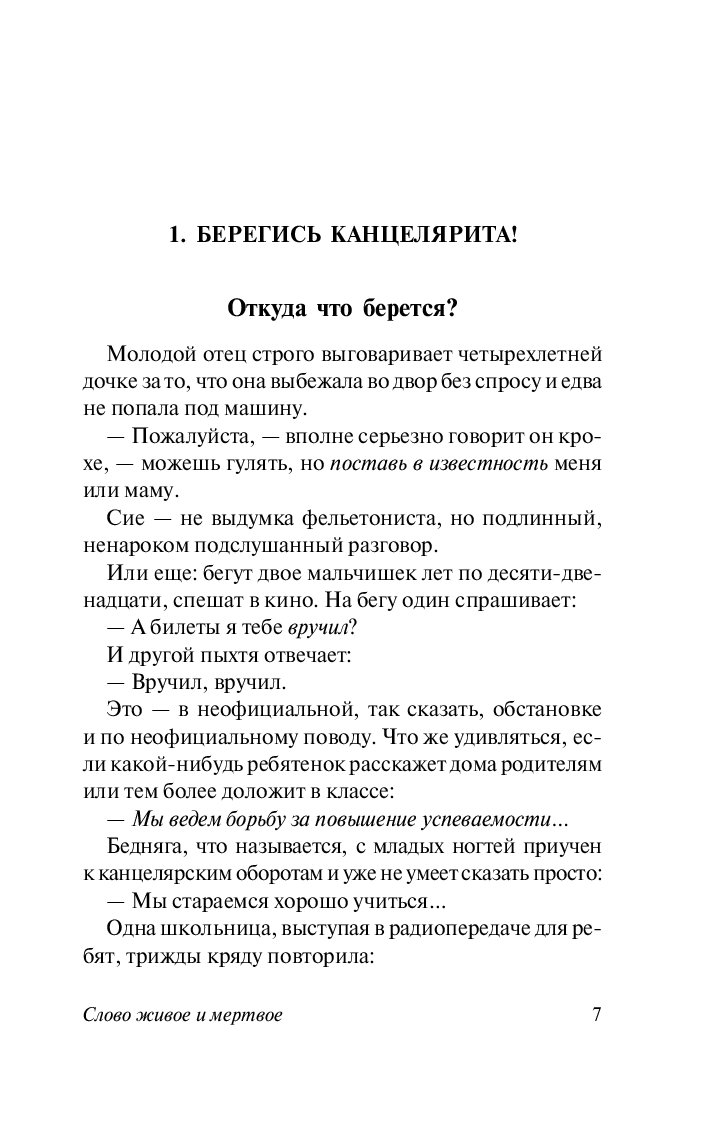 1. БЕРЕГИСЬ КАНЦЕЛЯРИТА!

Откуда что берется?

Молодой отец строго выговаривает четырехлетней дочке за то, что она выбежала во двор без спросу и едва не попала под машину.

— Пожалуйста, — вполне серьезно говорит он крохе, — можешь гулять, но поставь в известность меня или маму.

Сие — не выдумка фельетониста, но подлинный, ненароком подслушанный разговор.

Или еще: бегут двое мальчишек лет по десяти-двенадцати, спешат в кино. На бегу один спрашивает:

— А билеты я тебе вручил?

И другой пыхтя отвечает:

— Вручил, вручил.

Это — в неофициальной, так сказать, обстановке и по неофициальному поводу. Что же удивляться, если какой-нибудь ребятенок расскажет дома родителям или тем более доложит в классе:

— Мы ведем борьбу за повышение успеваемости...

Бедняга, что называется, с младых ногтей приучен к канцелярским оборотам и уже не умеет сказать просто:

— Мы стараемся хорошо учиться...

Одна школьница, выступая в радиопередаче для ребят, трижды кряду повторила:

Слово живое и мертвое 7